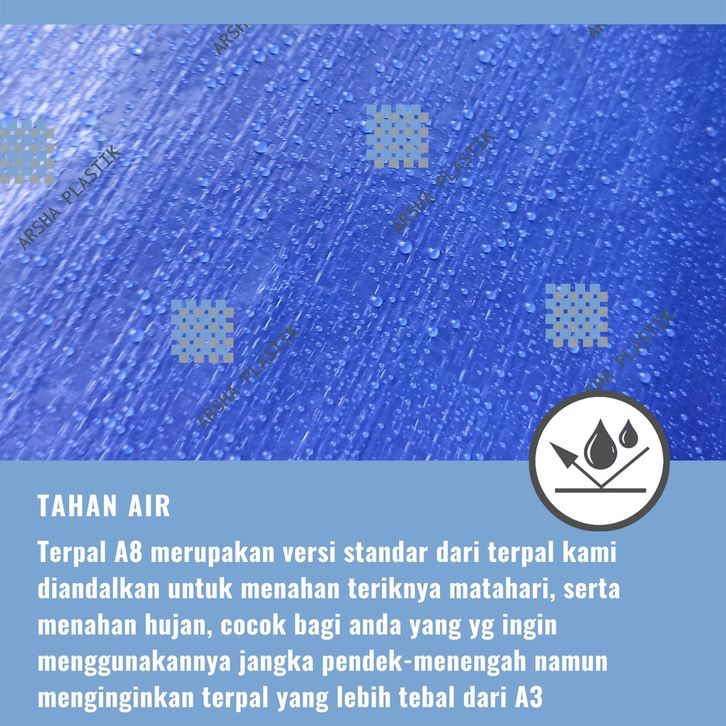 ARSHA PLASTIK
ARSHA PLASTIK
ARSHA PLASTIK
ARSHA PLASTIK

TAHAN AIR

Terpal A8 merupakan versi standar dari terpal kami diandalkan untuk menahan teriknya matahari, serta menahan hujan, cocok bagi anda yang yg ingin menggunakannya jangka pendek-menengah namun menginginkan terpal yang lebih tebal dari A3